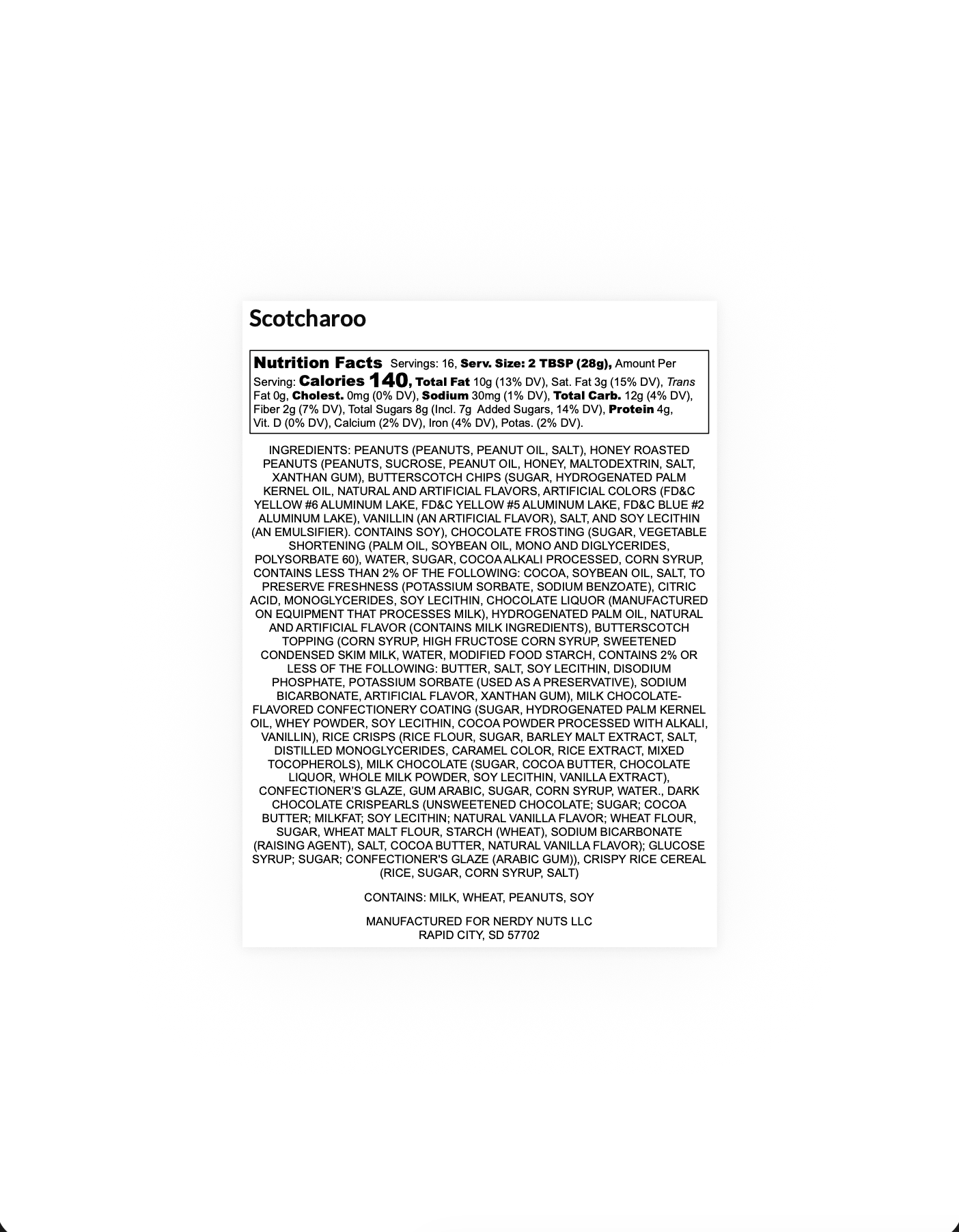 Scotcharoo

Nutrition Facts Servings: 16, Serv. Size: 2 TBSP (28g), Amount Per Serving: Calories 140, Total Fat 10g (13% DV), Sat. Fat 3g (15% DV), Trans Fat 0g, Cholest. 0mg (0% DV), Sodium 30mg (1% DV), Total Carb. 12g (4% DV), Fiber 2g (7% DV), Total Sugars 8g (Incl. 7g Added Sugars, 14% DV), Protein 4g, Vit. D (0% DV), Calcium (2% DV), Iron (4% DV), Potas. (2% DV).

INGREDIENTS: PEANUTS (PEANUTS, PEANUT OIL, SALT), HONEY ROASTED PEANUTS (PEANUTS, SUCROSE, PEANUT OIL, HONEY, MALTODEXTRIN, SALT, XANTHAN GUM), BUTTERSCOTCH CHIPS (SUGAR, HYDROGENATED PALM KERNEL OIL, NATURAL AND ARTIFICIAL FLAVORS, ARTIFICIAL COLORS (FD&C YELLOW #6 ALUMINUM LAKE, FD&C YELLOW #5 ALUMINUM LAKE, FD&C BLUE #2 ALUMINUM LAKE), VANILLIN (AN ARTIFICIAL FLAVOR), SALT, AND SOY LECITHIN (AN EMULSIFIER). CONTAINS SOY), CHOCOLATE FROSTING (SUGAR, VEGETABLE SHORTENING (PALM OIL, SOYBEAN OIL, MONO AND DIGLYCERIDES, POLYSORBATE 60), WATER, SUGAR, COCOA ALKALI PROCESSED, CORN SYRUP, CONTAINS LESS THAN 2% OF THE FOLLOWING: COCOA, SOYBEAN OIL, SALT, TO PRESERVE FRESHNESS (POTASSIUM SORBATE, SODIUM BENZOATE), CITRIC ACID, MONOGLYCERIDES, SOY LECITHIN, CHOCOLATE LIQUOR (MANUFACTURED ON EQUIPMENT THAT PROCESSES MILK), HYDROGENATED PALM OIL, NATURAL AND ARTIFICIAL FLAVOR (CONTAINS MILK INGREDIENTS), BUTTERSCOTCH TOPPING (CORN SYRUP, HIGH FRUCTOSE CORN SYRUP, SWEETENED CONDENSED SKIM MILK, WATER, MODIFIED FOOD STARCH, CONTAINS 2% OR LESS OF THE FOLLOWING: BUTTER, SALT, SOY LECITHIN, DISODIUM PHOSPHATE, POTASSIUM SORBATE (USED AS A PRESERVATIVE), SODIUM BICARBONATE, ARTIFICIAL FLAVOR, XANTHAN GUM), MILK CHOCOLATE-FLAVORED CONFECTIONERY COATING (SUGAR, HYDROGENATED PALM KERNEL OIL, WHEY POWDER, SOY LECITHIN, COCOA POWDER PROCESSED WITH ALKALI, VANILLIN), RICE CRISPS (RICE FLOUR, SUGAR, BARLEY MALT EXTRACT, SALT, DISTILLED MONOGLYCERIDES, CARAMEL COLOR, RICE EXTRACT, MIXED TOCOPHEROLS), MILK CHOCOLATE (SUGAR, COCOA BUTTER, CHOCOLATE LIQUOR, WHOLE MILK POWDER, SOY LECITHIN, VANILLA EXTRACT), CONFECTIONER'S GLAZE, GUM ARABIC, SUGAR, CORN SYRUP, WATER., DARK CHOCOLATE CRISPEARLS (UNSWEETENED CHOCOLATE; SUGAR; COCOA BUTTER; MILKFAT; SOY LECITHIN; NATURAL VANILLA FLAVOR; WHEAT FLOUR, SUGAR, WHEAT MALT FLOUR, STARCH (WHEAT), SODIUM BICARBONATE (RAISING AGENT), SALT, COCOA BUTTER, NATURAL VANILLA FLAVOR); GLUCOSE SYRUP; SUGAR; CONFECTIONER'S GLAZE (ARABIC GUM)), CRISPY RICE CEREAL (RICE, SUGAR, CORN SYRUP, SALT)

CONTAINS: MILK, WHEAT, PEANUTS, SOY

MANUFACTURED FOR NERDY NUTS LLC
RAPID CITY, SD 57702